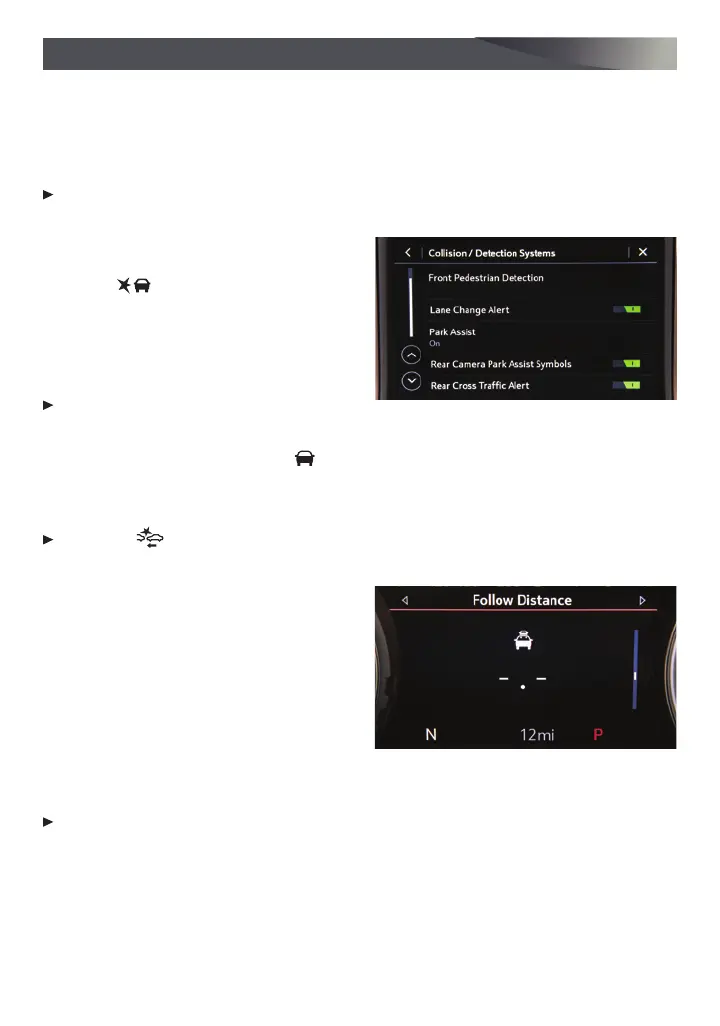 Collision / Detection Systems

Front Pedestrian Detection

Lane Change Alert

Park Assist
On

Rear Camera Park Assist Symbols

Rear Cross Traffic Alert

Follow Distance

N 12mi P